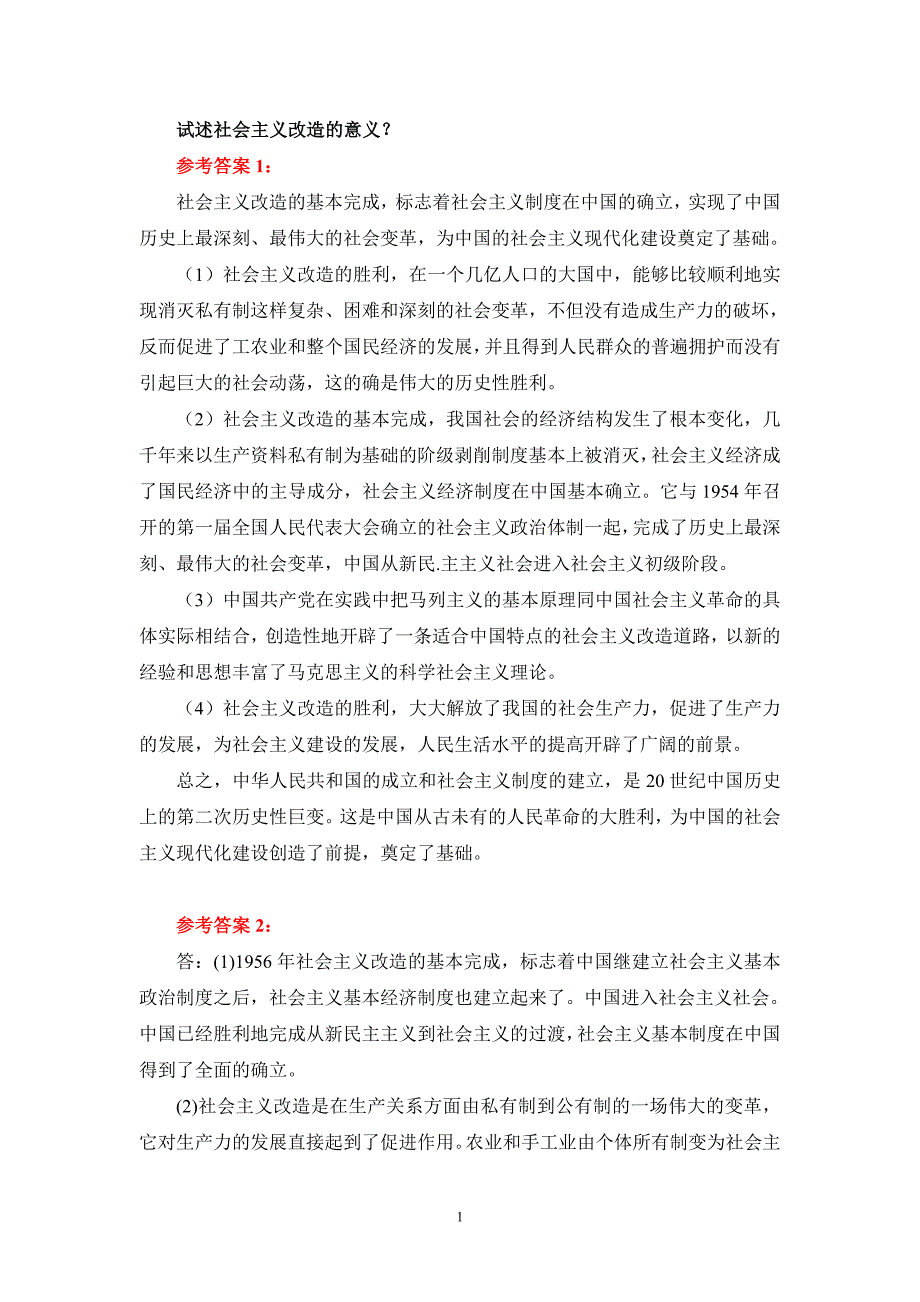 试述社会主义改造的意义？

参考答案 1：

社会主义改造的基本完成，标志着社会主义制度在中国的确立，实现了中国历史上最深刻、最伟大的社会变革，为中国的社会主义现代化建设奠定了基础。

（1）社会主义改造的胜利，在一个几亿人口的大国中，能够比较顺利地实现消灭私有制这样复杂、困难和深刻的社会变革，不但没有造成生产力的破坏，反而促进了工农业和整个国民经济的发展，并且得到人民群众的普遍拥护而没有引起巨大的社会动荡，这的确是伟大的历史性胜利。

（2）社会主义改造的基本完成，我国社会的经济结构发生了根本变化，几千年来以生产资料私有制为基础的阶级剥削制度基本上被消灭，社会主义经济成了国民经济中的主导成分，社会主义经济制度在中国基本确立。它与 1954 年召开的第一届全国人民代表大会确立的社会主义政治体制一起，完成了历史上最深刻、最伟大的社会变革，中国从新民.主主义社会进入社会主义初级阶段。

（3）中国共产党在实践中把马列主义的基本原理同中国社会主义革命的具体实际相结合，创造性地开辟了一条适合中国特点的社会主义改造道路，以新的经验和思想丰富了马克思主义的科学社会主义理论。

（4）社会主义改造的胜利，大大解放了我国的社会生产力，促进了生产力的发展，为社会主义建设的发展，人民生活水平的提高开辟了广阔的前景。

总之，中华人民共和国的成立和社会主义制度的建立，是 20 世纪中国历史上的第二次历史性巨变。这是中国从古未有的人民革命的大胜利，为中国的社会主义现代化建设创造了前提，奠定了基础。

参考答案 2：

答：(1)1956 年社会主义改造的基本完成，标志着中国继建立社会主义基本政治制度之后，社会主义基本经济制度也建立起来了。中国进入社会主义社会。中国已经胜利地完成从新民主主义到社会主义的过渡，社会主义基本制度在中国得到了全面的确立。

(2)社会主义改造是在生产关系方面由私有制到公有制的一场伟大的变革，它对生产力的发展直接起到了促进作用。农业和手工业由个体所有制变为社会主

1